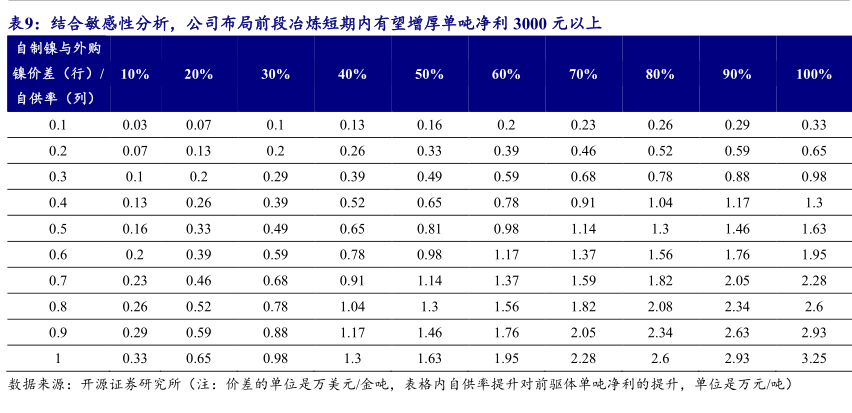 表9：结合敏感性分析，公司布局前段冶炼短期内有望增厚单吨净利 3000 元以上

| 自制镍与外购镍价差（行）/自供率（列） | 10% | 20% | 30% | 40% | 50% | 60% | 70% | 80% | 90% | 100% |
|---|---|---|---|---|---|---|---|---|---|---|
| 0.1 | 0.03 | 0.07 | 0.1 | 0.13 | 0.16 | 0.2 | 0.23 | 0.26 | 0.29 | 0.33 |
| 0.2 | 0.07 | 0.13 | 0.2 | 0.26 | 0.33 | 0.39 | 0.46 | 0.52 | 0.59 | 0.65 |
| 0.3 | 0.1 | 0.2 | 0.29 | 0.39 | 0.49 | 0.59 | 0.68 | 0.78 | 0.88 | 0.98 |
| 0.4 | 0.13 | 0.26 | 0.39 | 0.52 | 0.65 | 0.78 | 0.91 | 1.04 | 1.17 | 1.3 |
| 0.5 | 0.16 | 0.33 | 0.49 | 0.65 | 0.81 | 0.98 | 1.14 | 1.3 | 1.46 | 1.63 |
| 0.6 | 0.2 | 0.39 | 0.59 | 0.78 | 0.98 | 1.17 | 1.37 | 1.56 | 1.76 | 1.95 |
| 0.7 | 0.23 | 0.46 | 0.68 | 0.91 | 1.14 | 1.37 | 1.59 | 1.82 | 2.05 | 2.28 |
| 0.8 | 0.26 | 0.52 | 0.78 | 1.04 | 1.3 | 1.56 | 1.82 | 2.08 | 2.34 | 2.6 |
| 0.9 | 0.29 | 0.59 | 0.88 | 1.17 | 1.46 | 1.76 | 2.05 | 2.34 | 2.63 | 2.93 |
| 1 | 0.33 | 0.65 | 0.98 | 1.3 | 1.63 | 1.95 | 2.28 | 2.6 | 2.93 | 3.25 |

数据来源：开源证券研究所（注：价差的单位是万美元/金吨，表格内自供率提升对前驱体单吨净利的提升，单位是万元/吨）